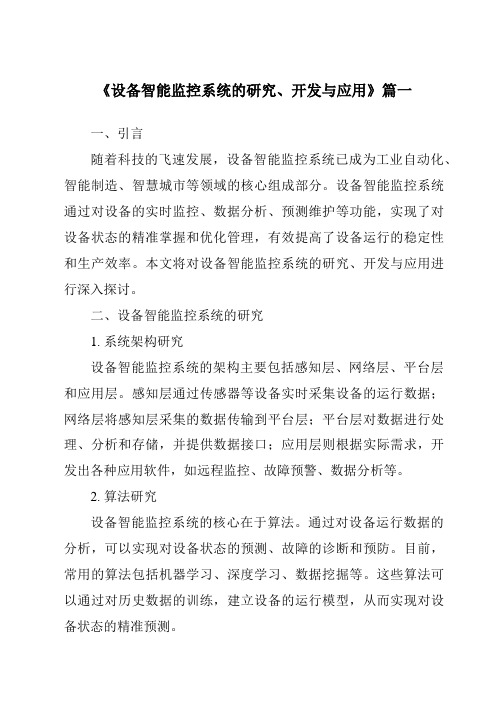 《设备智能监控系统的研究、开发与应用》篇一

一、引言

随着科技的飞速发展，设备智能监控系统已成为工业自动化、智能制造、智慧城市等领域的核心组成部分。设备智能监控系统通过对设备的实时监控、数据分析、预测维护等功能，实现了对设备状态的精准掌握和优化管理，有效提高了设备运行的稳定性和生产效率。本文将对设备智能监控系统的研究、开发与应用进行深入探讨。

二、设备智能监控系统的研究

1. 系统架构研究

设备智能监控系统的架构主要包括感知层、网络层、平台层和应用层。感知层通过传感器等设备实时采集设备的运行数据；网络层将感知层采集的数据传输到平台层；平台层对数据进行处理、分析和存储，并提供数据接口；应用层则根据实际需求，开发出各种应用软件，如远程监控、故障预警、数据分析等。

2. 算法研究

设备智能监控系统的核心在于算法。通过对设备运行数据的分析，可以实现对设备状态的预测、故障的诊断和预防。目前，常用的算法包括机器学习、深度学习、数据挖掘等。这些算法可以通过对历史数据的训练，建立设备的运行模型，从而实现对设备状态的精准预测。